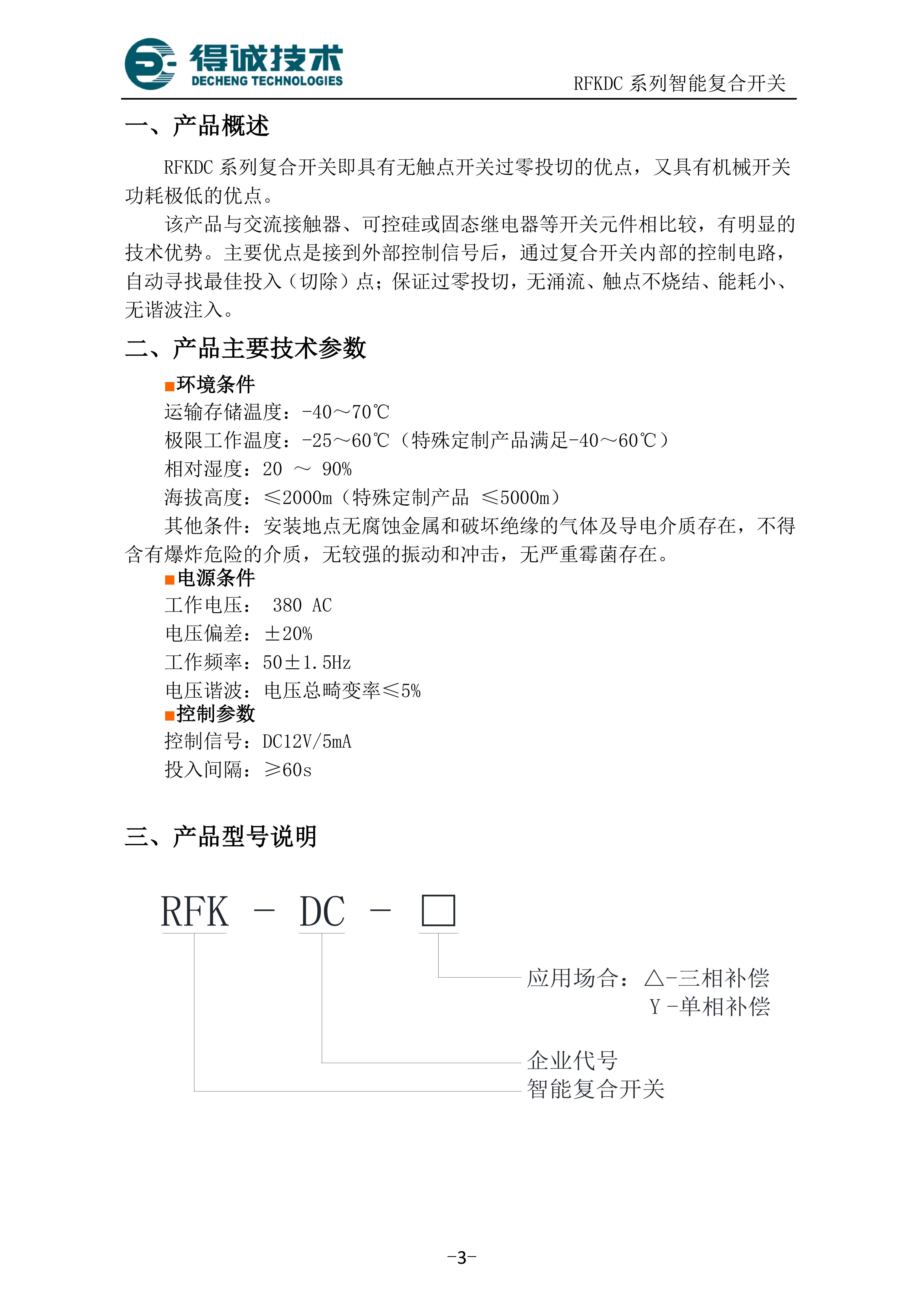 得诚技术
DECHENG TECHNOLOGIES

RFKDC 系列智能复合开关

一、产品概述

RFKDC 系列复合开关即具有无触点开关过零投切的优点，又具有机械开关功耗极低的优点。

该产品与交流接触器、可控硅或固态继电器等开关元件相比较，有明显的技术优势。主要优点是接到外部控制信号后，通过复合开关内部的控制电路，自动寻找最佳投入（切除）点；保证过零投切，无涌流、触点不烧结、能耗小、无谐波注入。

二、产品主要技术参数

■环境条件

运输存储温度：-40～70℃

极限工作温度：-25～60℃（特殊定制产品满足-40～60℃）

相对湿度：20 ～ 90%

海拔高度：≤2000m（特殊定制产品 ≤5000m）

其他条件：安装地点无腐蚀金属和破坏绝缘的气体及导电介质存在，不得含有爆炸危险的介质，无较强的振动和冲击，无严重霉菌存在。

■电源条件

工作电压： 380 AC

电压偏差：±20%

工作频率：50±1.5Hz

电压谐波：电压总畸变率≤5%

■控制参数

控制信号：DC12V/5mA

投入间隔：≥60s

三、产品型号说明

RFK － DC － □

应用场合：△-三相补偿
Y -单相补偿

企业代号

智能复合开关

-3-